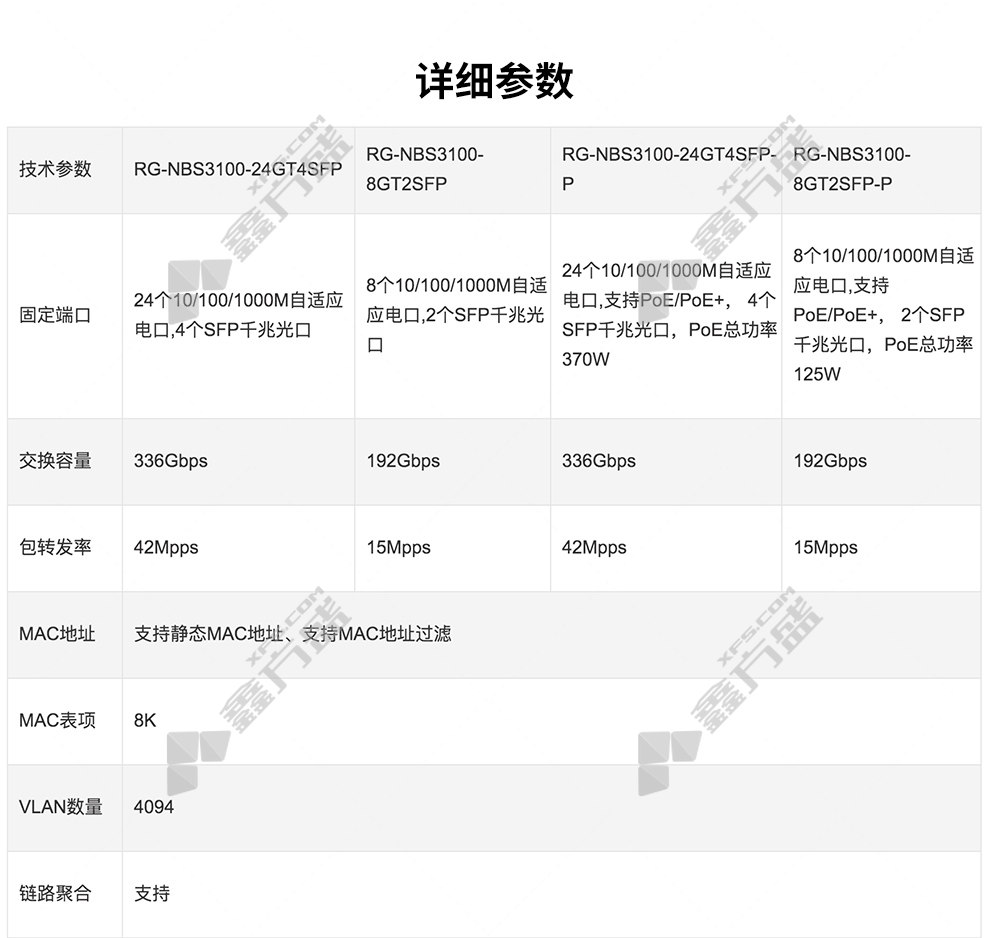 详细参数

| 技术参数 | RG-NBS3100-24GT4SFP | RG-NBS3100-8GT2SFP | RG-NBS3100-24GT4SFP-P | RG-NBS3100-8GT2SFP-P |
|---|---|---|---|---|
| 固定端口 | 24个10/100/1000M自适应电口,4个SFP千兆光口 | 8个10/100/1000M自适应电口,2个SFP千兆光口 | 24个10/100/1000M自适应电口,支持PoE/PoE+， 4个SFP千兆光口，PoE总功率370W | 8个10/100/1000M自适应电口,支持PoE/PoE+， 2个SFP千兆光口，PoE总功率125W |
| 交换容量 | 336Gbps | 192Gbps | 336Gbps | 192Gbps |
| 包转发率 | 42Mpps | 15Mpps | 42Mpps | 15Mpps |
| MAC地址 | 支持静态MAC地址、支持MAC地址过滤 | | | |
| MAC表项 | 8K | | | |
| VLAN数量 | 4094 | | | |
| 链路聚合 | 支持 | | | |

XFS.COM 鑫方盛